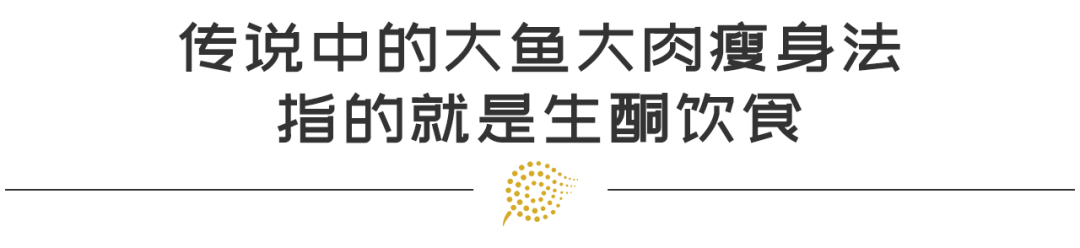 传说中的大鱼大肉瘦身法
指的就是生酮饮食